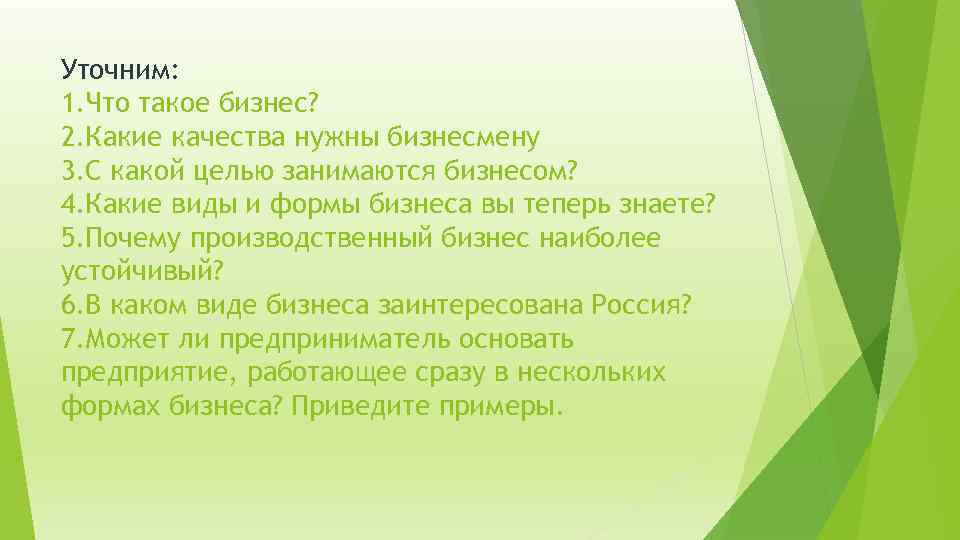 Уточним:
1.Что такое бизнес?
2.Какие качества нужны бизнесмену
3.С какой целью занимаются бизнесом?
4.Какие виды и формы бизнеса вы теперь знаете?
5.Почему производственный бизнес наиболее устойчивый?
6.В каком виде бизнеса заинтересована Россия?
7.Может ли предприниматель основать предприятие, работающее сразу в нескольких формах бизнеса? Приведите примеры.